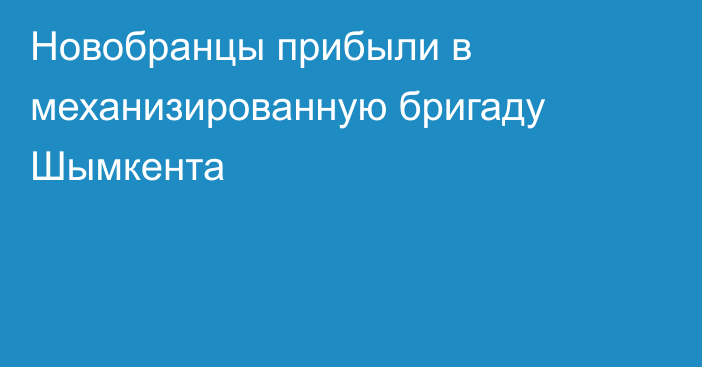 Новобранцы прибыли в механизированную бригаду Шымкента